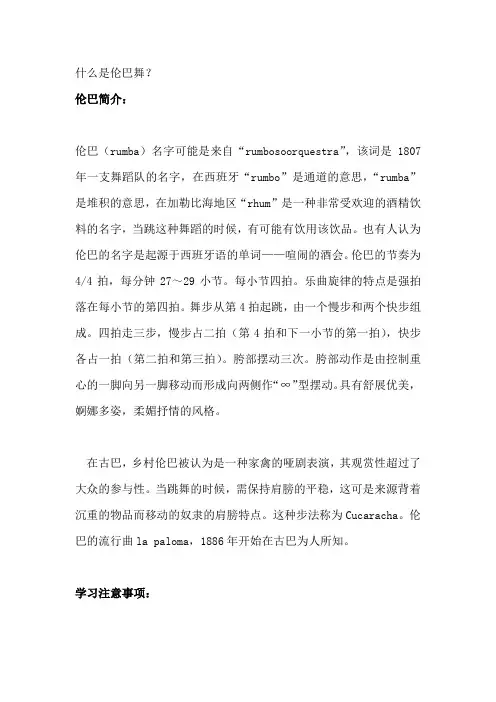 什么是伦巴舞？

伦巴简介：

伦巴（rumba）名字可能是来自“rumbosoorquestra”，该词是 1807 年一支舞蹈队的名字，在西班牙“rumbo”是通道的意思，“rumba”是堆积的意思，在加勒比海地区“rhum”是一种非常受欢迎的酒精饮料的名字，当跳这种舞蹈的时候，有可能有饮用该饮品。也有人认为伦巴的名字是起源于西班牙语的单词——喧闹的酒会。伦巴的节奏为 4/4 拍，每分钟 27～29 小节。每小节四拍。乐曲旋律的特点是强拍落在每小节的第四拍。舞步从第 4 拍起跳，由一个慢步和两个快步组成。四拍走三步，慢步占二拍（第 4 拍和下一小节的第一拍），快步各占一拍（第二拍和第三拍）。胯部摆动三次。胯部动作是由控制重心的一脚向另一脚移动而形成向两侧作“∞”型摆动。具有舒展优美，婀娜多姿，柔媚抒情的风格。

在古巴，乡村伦巴被认为是一种家禽的哑剧表演，其观赏性超过了大众的参与性。当跳舞的时候，需保持肩膀的平稳，这可是来源背着沉重的物品而移动的奴隶的肩膀特点。这种步法称为 Cucaracha。伦巴的流行曲 la paloma，1886 年开始在古巴为人所知。

学习注意事项：